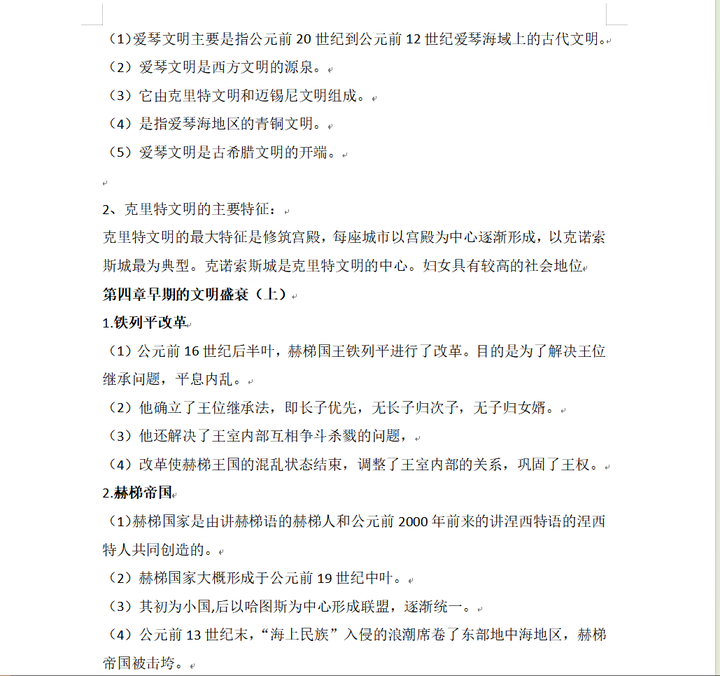 （1）爱琴文明主要是指公元前 20 世纪到公元前 12 世纪爱琴海域上的古代文明。
（2）爱琴文明是西方文明的源泉。
（3）它由克里特文明和迈锡尼文明组成。
（4）是指爱琴海地区的青铜文明。
（5）爱琴文明是古希腊文明的开端。

2、克里特文明的主要特征：
克里特文明的最大特征是修筑宫殿，每座城市以宫殿为中心逐渐形成，以克诺索斯城最为典型。克诺索斯城是克里特文明的中心。妇女具有较高的社会地位

第四章早期的文明盛衰（上）

1.铁列平改革

（1）公元前 16 世纪后半叶，赫梯国王铁列平进行了改革。目的是为了解决王位继承问题，平息内乱。
（2）他确立了王位继承法，即长子优先，无长子归次子，无子归女婿。
（3）他还解决了王室内部互相争斗杀戮的问题，
（4）改革使赫梯王国的混乱状态结束，调整了王室内部的关系，巩固了王权。

2.赫梯帝国

（1）赫梯国家是由讲赫梯语的赫梯人和公元前 2000 年前来的讲涅西特语的涅西特人共同创造的。
（2）赫梯国家大概形成于公元前 19 世纪中叶。
（3）其初为小国,后以哈图斯为中心形成联盟，逐渐统一。
（4）公元前 13 世纪末，“海上民族”入侵的浪潮席卷了东部地中海地区，赫梯帝国被击垮。